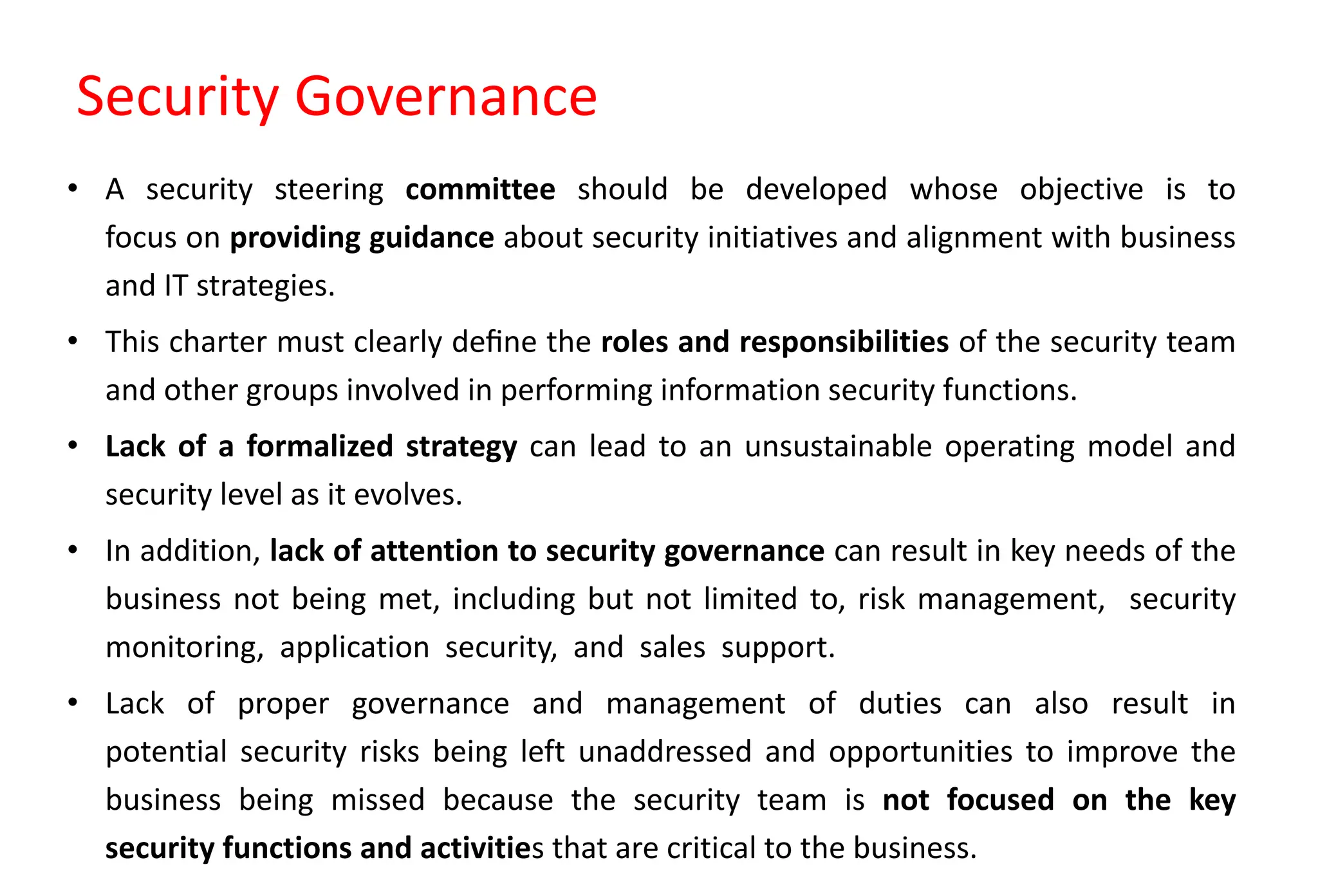 Security Governance

• A security steering committee should be developed whose objective is to focus on providing guidance about security initiatives and alignment with business and IT strategies.

• This charter must clearly define the roles and responsibilities of the security team and other groups involved in performing information security functions.

• Lack of a formalized strategy can lead to an unsustainable operating model and security level as it evolves.

• In addition, lack of attention to security governance can result in key needs of the business not being met, including but not limited to, risk management, security monitoring, application security, and sales support.

• Lack of proper governance and management of duties can also result in potential security risks being left unaddressed and opportunities to improve the business being missed because the security team is not focused on the key security functions and activities that are critical to the business.